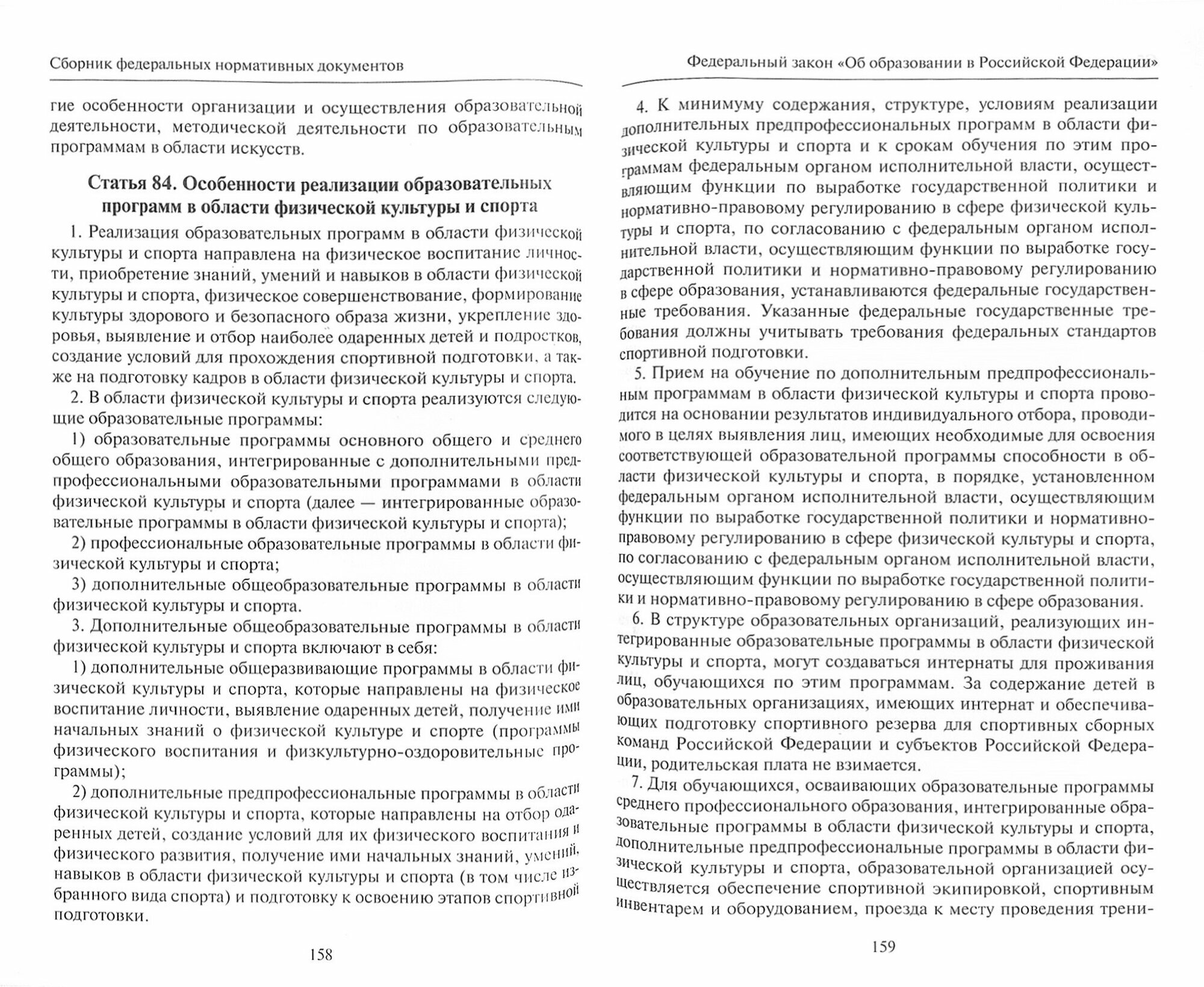 Сборник федеральных нормативных документов

гие особенности организации и осуществления образовательной деятельности, методической деятельности по образовательным программам в области искусств.

Статья 84. Особенности реализации образовательных программ в области физической культуры и спорта

1. Реализация образовательных программ в области физической культуры и спорта направлена на физическое воспитание личности, приобретение знаний, умений и навыков в области физической культуры и спорта, физическое совершенствование, формирование культуры здорового и безопасного образа жизни, укрепление здоровья, выявление и отбор наиболее одаренных детей и подростков, создание условий для прохождения спортивной подготовки, а также на подготовку кадров в области физической культуры и спорта.

2. В области физической культуры и спорта реализуются следующие образовательные программы:

1) образовательные программы основного общего и среднего общего образования, интегрированные с дополнительными предпрофессиональными образовательными программами в области физической культуры и спорта (далее — интегрированные образовательные программы в области физической культуры и спорта);

2) профессиональные образовательные программы в области физической культуры и спорта;

3) дополнительные общеобразовательные программы в области физической культуры и спорта.

3. Дополнительные общеобразовательные программы в области физической культуры и спорта включают в себя:

1) дополнительные общеразвивающие программы в области физической культуры и спорта, которые направлены на физическое воспитание личности, выявление одаренных детей, получение ими начальных знаний о физической культуре и спорте (программы физического воспитания и физкультурно-оздоровительные программы);

2) дополнительные предпрофессиональные программы в области физической культуры и спорта, которые направлены на отбор одаренных детей, создание условий для их физического воспитания и физического развития, получение ими начальных знаний, умений, навыков в области физической культуры и спорта (в том числе избранного вида спорта) и подготовку к освоению этапов спортивной подготовки.

158

Федеральный закон «Об образовании в Российской Федерации»

4. К минимуму содержания, структуре, условиям реализации дополнительных предпрофессиональных программ в области физической культуры и спорта и к срокам обучения по этим программам федеральным органом исполнительной власти, осуществляющим функции по выработке государственной политики и нормативно-правовому регулированию в сфере физической культуры и спорта, по согласованию с федеральным органом исполнительной власти, осуществляющим функции по выработке государственной политики и нормативно-правовому регулированию в сфере образования, устанавливаются федеральные государственные требования. Указанные федеральные государственные требования должны учитывать требования федеральных стандартов спортивной подготовки.

5. Прием на обучение по дополнительным предпрофессиональным программам в области физической культуры и спорта проводится на основании результатов индивидуального отбора, проводимого в целях выявления лиц, имеющих необходимые для освоения соответствующей образовательной программы способности в области физической культуры и спорта, в порядке, установленном федеральным органом исполнительной власти, осуществляющим функции по выработке государственной политики и нормативно-правовому регулированию в сфере физической культуры и спорта, по согласованию с федеральным органом исполнительной власти, осуществляющим функции по выработке государственной политики и нормативно-правовому регулированию в сфере образования.

6. В структуре образовательных организаций, реализующих интегрированные образовательные программы в области физической культуры и спорта, могут создаваться интернаты для проживания лиц, обучающихся по этим программам. За содержание детей в образовательных организациях, имеющих интернат и обеспечивающих подготовку спортивного резерва для спортивных сборных команд Российской Федерации и субъектов Российской Федерации, родительская плата не взимается.

7. Для обучающихся, осваивающих образовательные программы среднего профессионального образования, интегрированные образовательные программы в области физической культуры и спорта, дополнительные предпрофессиональные программы в области физической культуры и спорта, образовательной организацией осуществляется обеспечение спортивной экипировкой, спортивным инвентарем и оборудованием, проезда к месту проведения трени-

159